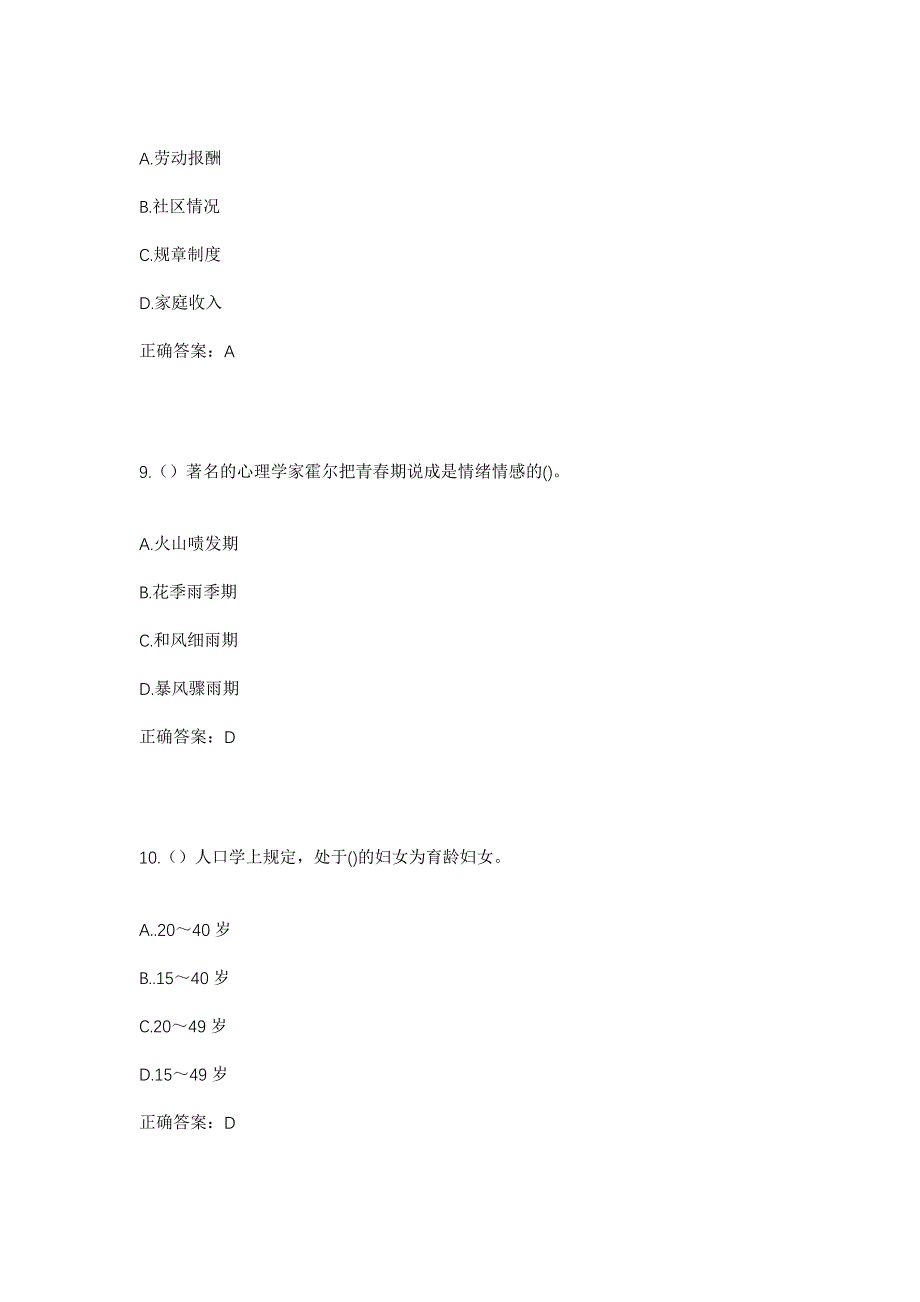 A.劳动报酬

B.社区情况

C.规章制度

D.家庭收入

正确答案：A

9.（）著名的心理学家霍尔把青春期说成是情绪情感的()。

A.火山喷发期

B.花季雨季期

C.和风细雨期

D.暴风骤雨期

正确答案：D

10.（）人口学上规定，处于()的妇女为育龄妇女。

A..20～40 岁

B..15～40 岁

C.20～49 岁

D.15～49 岁

正确答案：D